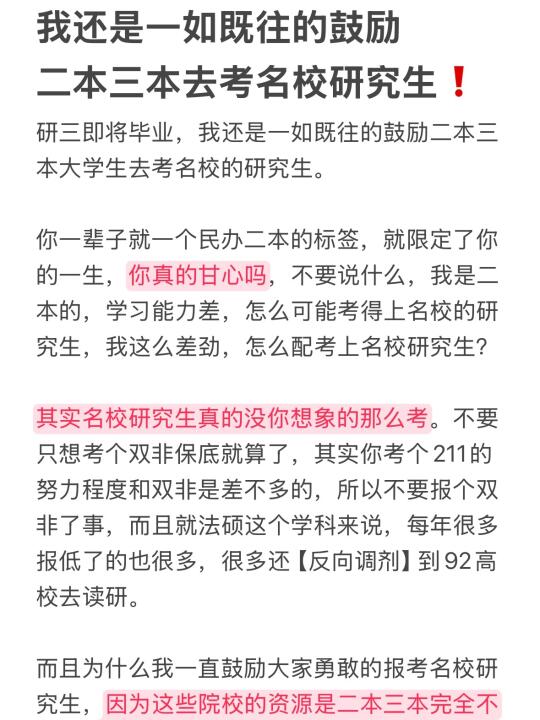 我还是一如既往的鼓励二本三本去考名校研究生❗

研三即将毕业，我还是一如既往的鼓励二本三本大学生去考名校的研究生。

你一辈子就一个民办二本的标签，就限定了你的一生，你真的甘心吗，不要说什么，我是二本的，学习能力差，怎么可能考得上名校的研究生，我这么差劲，怎么配考上名校研究生？

其实名校研究生真的没你想象的那么考。不要只想考个双非保底就算了，其实你考个211的努力程度和双非是差不多的，所以不要报个双非了事，而且就法硕这个学科来说，每年很多报低了的也很多，很多还【反向调剂】到92高校去读研。

而且为什么我一直鼓励大家勇敢的报考名校研究生，因为这些院校的资源是二本三本完全不